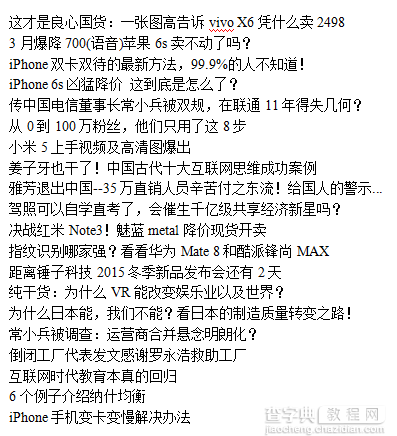 这才是良心国货：一张图高告诉 vivo X6 凭什么卖 2498
3 月爆降 700(语音)苹果 6s 卖不动了吗？
iPhone 双卡双待的最新方法，99.9%的人不知道！
iPhone 6s 凶猛降价 这到底是怎么了？
传中国电信董事长常小兵被双规，在联通 11 年得失几何？
从 0 到 100 万粉丝，他们只用了这 8 步
小米 5 上手视频及高清图爆出
姜子牙也干了！中国古代十大互联网思维成功案例
雅芳退出中国--35 万直销人员辛苦付之东流！给国人的警示...
驾照可以自学直考了，会催生千亿级共享经济新星吗？
决战红米 Note3！魅蓝 metal 降价现货开卖
指纹识别哪家强？看看华为 Mate 8 和酷派锋尚 MAX
距离锤子科技 2015 冬季新品发布会还有 2 天
纯干货：为什么 VR 能改变娱乐业以及世界？
为什么日本能，我们不能？看日本的制造质量转变之路！
常小兵被调查：运营商合并悬念明朗化？
倒闭工厂代表发文感谢罗永浩救助工厂
互联网时代教育本真的回归
6 个例子介绍纳什均衡
iPhone 手机变卡变慢解决办法

查字典 教程网
jiaocheng.chazidian.com